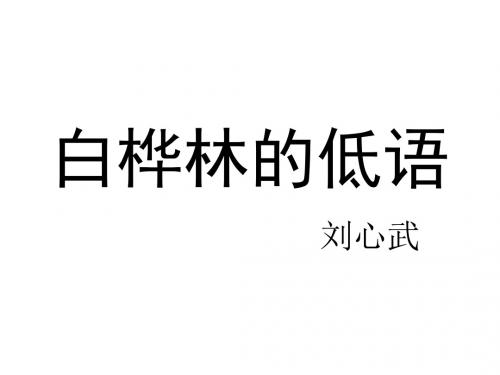 白桦林的低语

刘心武